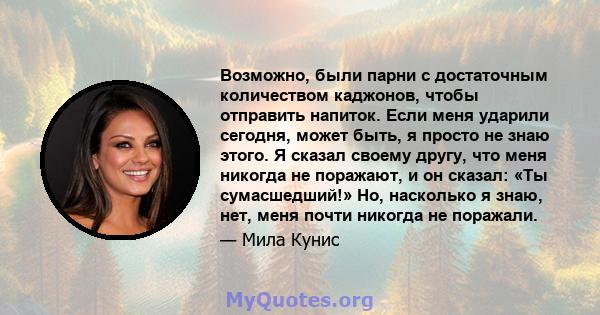 Возможно, были парни с достаточным количеством каджонов, чтобы отправить напиток. Если меня ударили сегодня, может быть, я просто не знаю этого. Я сказал своему другу, что меня никогда не поражают, и он сказал: «Ты сумасшедший!» Но, насколько я знаю, нет, меня почти никогда не поражали.

— Мила Кунис

MyQuotes.org